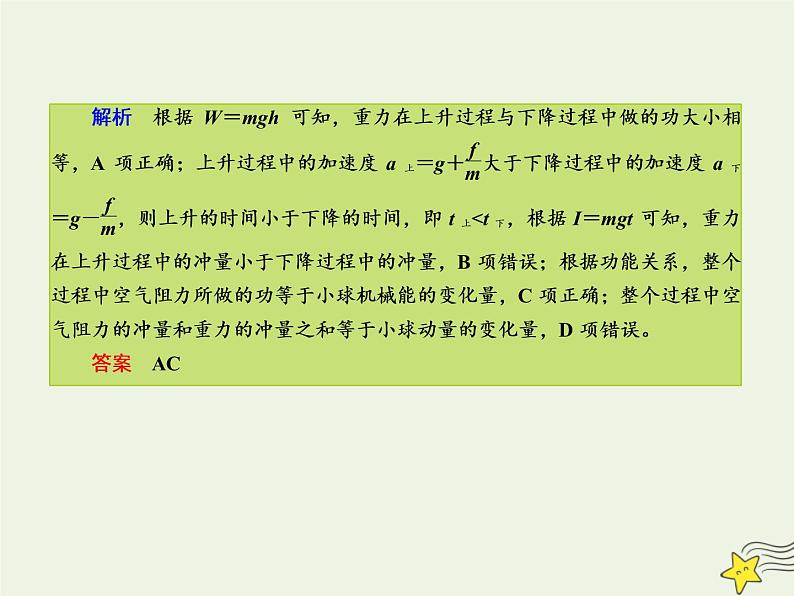 解析　根据 $W=mgh$ 可知，重力在上升过程与下降过程中做的功大小相等，A 项正确；上升过程中的加速度 $a_{上}=g+\frac{f}{m}$大于下降过程中的加速度 $a_{下}=g-\frac{f}{m}$，则上升的时间小于下降的时间，即 $t_{上}<t_{下}$，根据 $I=mgt$ 可知，重力在上升过程中的冲量小于下降过程中的冲量，B 项错误；根据功能关系，整个过程中空气阻力所做的功等于小球机械能的变化量，C 项正确；整个过程中空气阻力的冲量和重力的冲量之和等于小球动量的变化量，D 项错误。

答案　AC